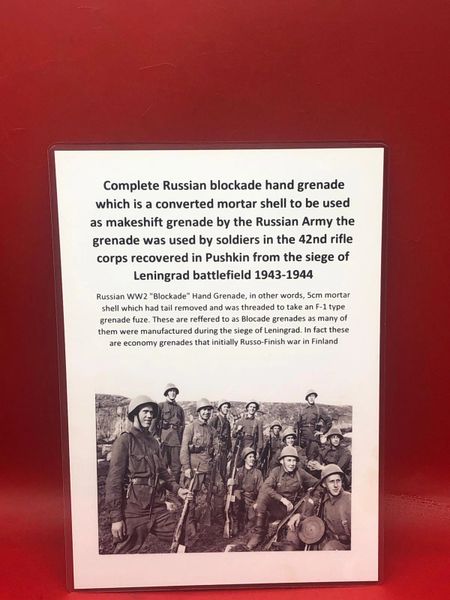 Complete Russian blockade hand grenade which is a converted mortar shell to be used as makeshift grenade by the Russian Army the grenade was used by soldiers in the 42nd rifle corps recovered in Pushkin from the siege of Leningrad battlefield 1943-1944

Russian WW2 "Blockade" Hand Grenade, in other words, 5cm mortar shell which had tail removed and was threaded to take an F-1 type grenade fuze. These are reffered to as Blocade grenades as many of them were manufactured during the siege of Leningrad. In fact these are economy grenades that initially Russo-Finish war in Finland